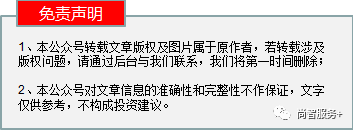 免责声明

1、本公众号转载文章版权及图片属于原作者，若转载涉及版权问题，请通过后台与我们联系，我们将第一时间删除；

2、本公众号对文章信息的准确性和完整性不作保证，文字仅供参考，不构成投资建议。

尚智服务+